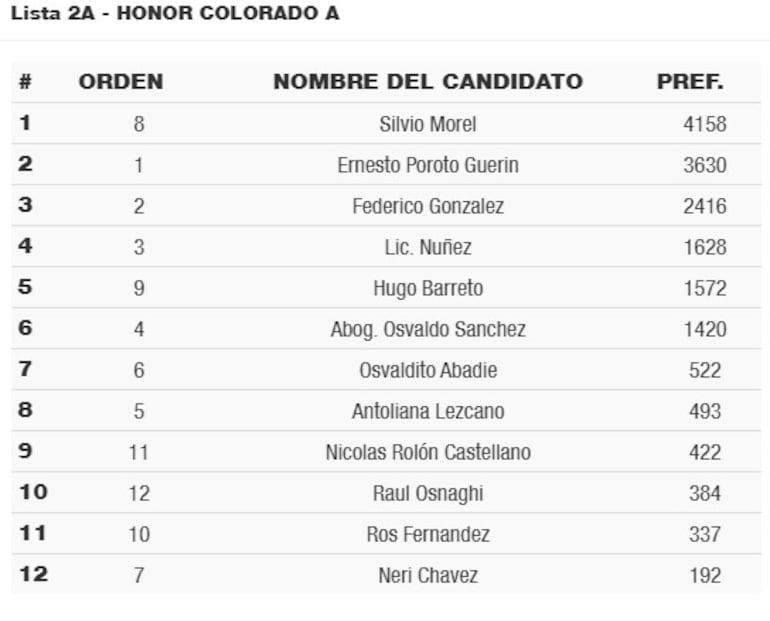 Lista 2A - HONOR COLORADO A

| # | ORDEN | NOMBRE DEL CANDIDATO | PREF. |
|---|---|---|---|
| 1 | 8 | Silvio Morel | 4158 |
| 2 | 1 | Ernesto Poroto Guerin | 3630 |
| 3 | 2 | Federico Gonzalez | 2416 |
| 4 | 3 | Lic. Nuñez | 1628 |
| 5 | 9 | Hugo Barreto | 1572 |
| 6 | 4 | Abog. Osvaldo Sanchez | 1420 |
| 7 | 6 | Osvaldito Abadie | 522 |
| 8 | 5 | Antoliana Lezcano | 493 |
| 9 | 11 | Nicolas Rolón Castellano | 422 |
| 10 | 12 | Raul Osnaghi | 384 |
| 11 | 10 | Ros Fernandez | 337 |
| 12 | 7 | Neri Chavez | 192 |